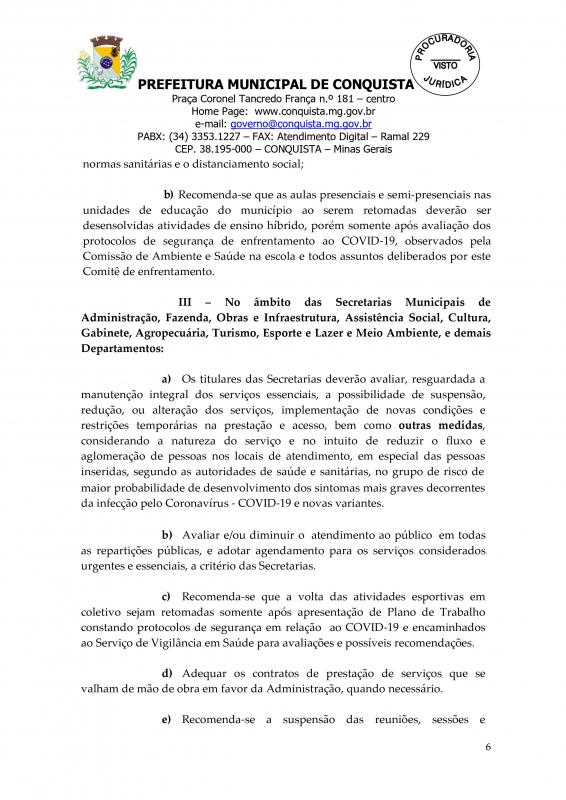 PROCURADORIA
VISTO
JURÍDICA

PREFEITURA MUNICIPAL DE CONQUISTA
Praça Coronel Tancredo França n.º 181 – centro
Home Page: www.conquista.mg.gov.br
e-mail: governo@conquista.mg.gov.br
PABX: (34) 3353.1227 – FAX: Atendimento Digital – Ramal 229
CEP. 38.195-000 – CONQUISTA – Minas Gerais

normas sanitárias e o distanciamento social;

b) Recomenda-se que as aulas presenciais e semi-presenciais nas unidades de educação do município ao serem retomadas deverão ser desensolvidas atividades de ensino híbrido, porém somente após avaliação dos protocolos de segurança de enfrentamento ao COVID-19, observados pela Comissão de Ambiente e Saúde na escola e todos assuntos deliberados por este Comitê de enfrentamento.

III – No âmbito das Secretarias Municipais de Administração, Fazenda, Obras e Infraestrutura, Assistência Social, Cultura, Gabinete, Agropecuária, Turismo, Esporte e Lazer e Meio Ambiente, e demais Departamentos:

a) Os titulares das Secretarias deverão avaliar, resguardada a manutenção integral dos serviços essenciais, a possibilidade de suspensão, redução, ou alteração dos serviços, implementação de novas condições e restrições temporárias na prestação e acesso, bem como outras medidas, considerando a natureza do serviço e no intuito de reduzir o fluxo e aglomeração de pessoas nos locais de atendimento, em especial das pessoas inseridas, segundo as autoridades de saúde e sanitárias, no grupo de risco de maior probabilidade de desenvolvimento dos sintomas mais graves decorrentes da infecção pelo Coronavírus - COVID-19 e novas variantes.

b) Avaliar e/ou diminuir o atendimento ao público em todas as repartições públicas, e adotar agendamento para os serviços considerados urgentes e essenciais, a critério das Secretarias.

c) Recomenda-se que a volta das atividades esportivas em coletivo sejam retomadas somente após apresentação de Plano de Trabalho constando protocolos de segurança em relação ao COVID-19 e encaminhados ao Serviço de Vigilância em Saúde para avaliações e possíveis recomendações.

d) Adequar os contratos de prestação de serviços que se valham de mão de obra em favor da Administração, quando necessário.

e) Recomenda-se a suspensão das reuniões, sessões e

6